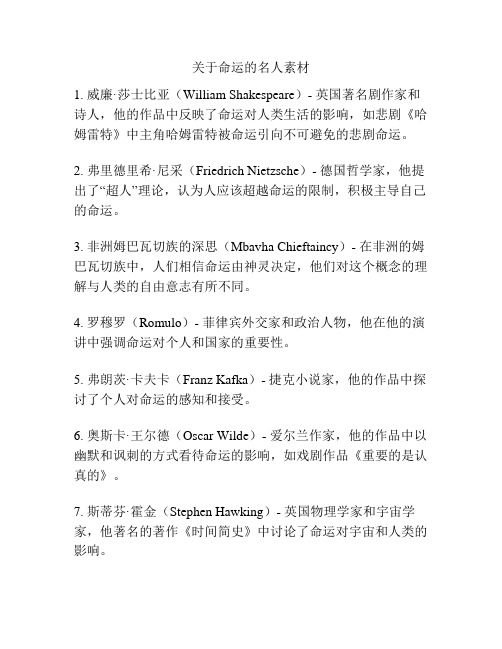 关于命运的名人素材

1. 威廉·莎士比亚（William Shakespeare）- 英国著名剧作家和诗人，他的作品中反映了命运对人类生活的影响，如悲剧《哈姆雷特》中主角哈姆雷特被命运引向不可避免的悲剧命运。

2. 弗里德里希·尼采（Friedrich Nietzsche）- 德国哲学家，他提出了“超人”理论，认为人应该超越命运的限制，积极主导自己的命运。

3. 非洲姆巴瓦切族的深思（Mbavha Chieftaincy）- 在非洲的姆巴瓦切族中，人们相信命运由神灵决定，他们对这个概念的理解与人类的自由意志有所不同。

4. 罗穆罗（Romulo）- 菲律宾外交家和政治人物，他在他的演讲中强调命运对个人和国家的重要性。

5. 弗朗茨·卡夫卡（Franz Kafka）- 捷克小说家，他的作品中探讨了个人对命运的感知和接受。

6. 奥斯卡·王尔德（Oscar Wilde）- 爱尔兰作家，他的作品中以幽默和讽刺的方式看待命运的影响，如戏剧作品《重要的是认真的》。

7. 斯蒂芬·霍金（Stephen Hawking）- 英国物理学家和宇宙学家，他著名的著作《时间简史》中讨论了命运对宇宙和人类的影响。